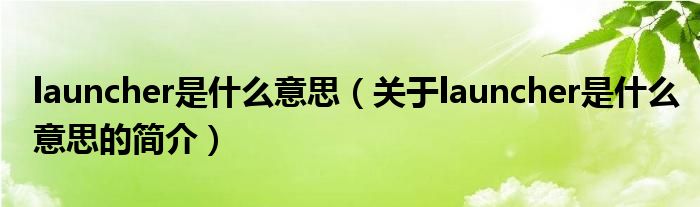 launcher是什么意思（关于launcher是什么意思的简介）